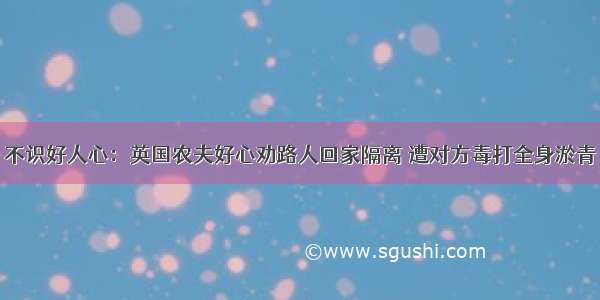 不识好人心：英国农夫好心劝路人回家隔离 遭对方毒打全身淤青

©www.sgushi.com